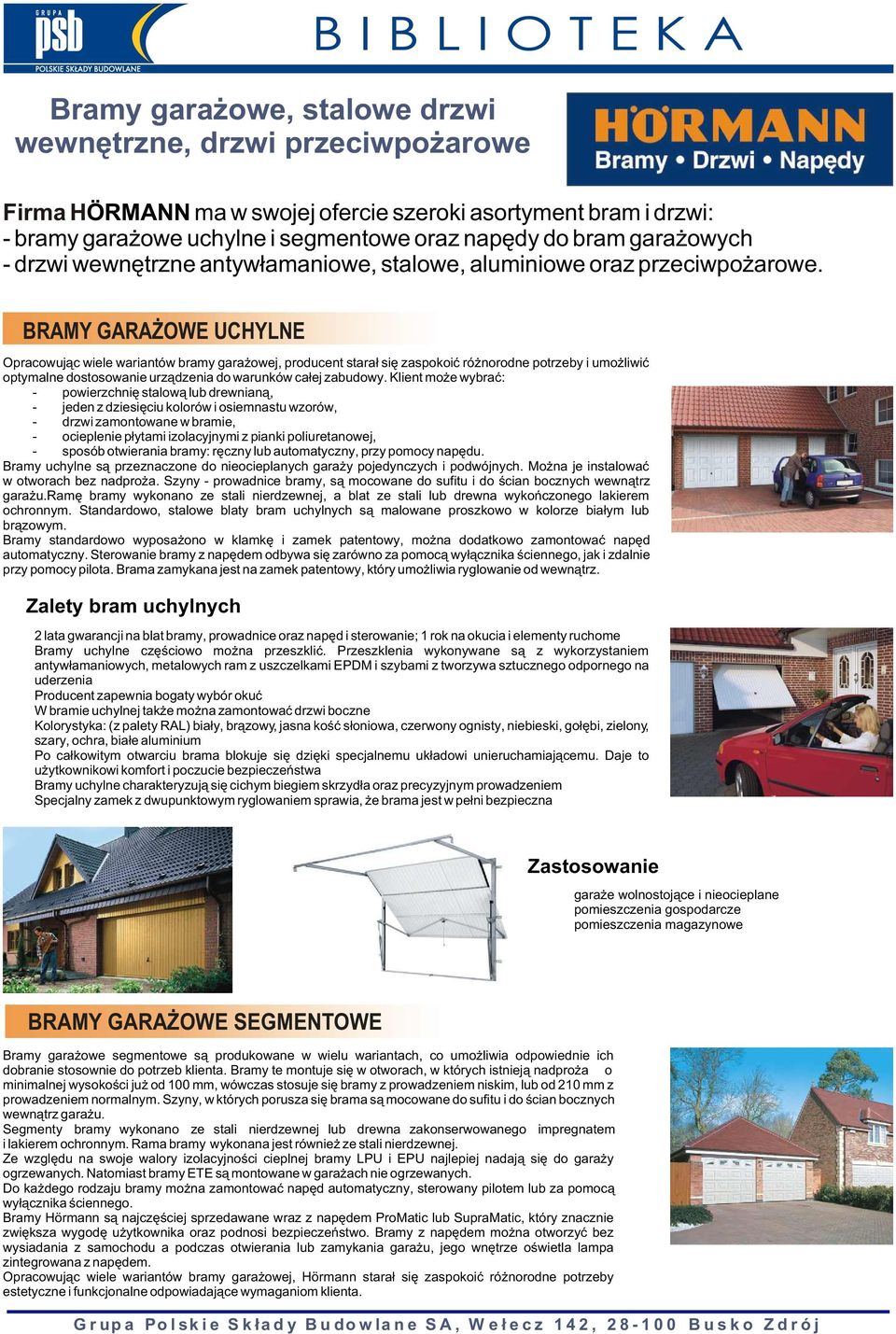 GRUPA psb POLSKIE SKŁADY BUDOWLANE

BIBLIOTEKA

Bramy garażowe, stalowe drzwi wewnętrzne, drzwi przeciwpożarowe

HÖRMANN Bramy • Drzwi • Napędy

Firma HÖRMANN ma w swojej ofercie szeroki asortyment bram i drzwi:
- bramy garażowe uchylne i segmentowe oraz napędy do bram garażowych
- drzwi wewnętrzne antywłamaniowe, stalowe, aluminiowe oraz przeciwpożarowe.

BRAMY GARAŻOWE UCHYLNE

Opracowując wiele wariantów bramy garażowej, producent starał się zaspokoić różnorodne potrzeby i umożliwić optymalne dostosowanie urządzenia do warunków całej zabudowy. Klient może wybrać:
- powierzchnię stalową lub drewnianą,
- jeden z dziesięciu kolorów i osiemnastu wzorów,
- drzwi zamontowane w bramie,
- ocieplenie płytami izolacyjnymi z pianki poliuretanowej,
- sposób otwierania bramy: ręczny lub automatyczny, przy pomocy napędu.
Bramy uchylne są przeznaczone do nieocieplanych garaży pojedynczych i podwójnych. Można je instalować w otworach bez nadproża. Szyny - prowadnice bramy, są mocowane do sufitu i do ścian bocznych wewnątrz garażu.Ramę bramy wykonano ze stali nierdzewnej, a blat ze stali lub drewna wykończonego lakierem ochronnym. Standardowo, stalowe blaty bram uchylnych są malowane proszkowo w kolorze białym lub brązowym.
Bramy standardowo wyposażono w klamkę i zamek patentowy, można dodatkowo zamontować napęd automatyczny. Sterowanie bramy z napędem odbywa się zarówno za pomocą wyłącznika ściennego, jak i zdalnie przy pomocy pilota. Brama zamykana jest na zamek patentowy, który umożliwia ryglowanie od wewnątrz.

Zalety bram uchylnych

2 lata gwarancji na blat bramy, prowadnice oraz napęd i sterowanie; 1 rok na okucia i elementy ruchome
Bramy uchylne częściowo można przeszklić. Przeszklenia wykonywane są z wykorzystaniem antywłamaniowych, metalowych ram z uszczelkami EPDM i szybami z tworzywa sztucznego odpornego na uderzenia
Producent zapewnia bogaty wybór okuć
W bramie uchylnej także można zamontować drzwi boczne
Kolorystyka: (z palety RAL) biały, brązowy, jasna kość słoniowa, czerwony ognisty, niebieski, gołębi, zielony, szary, ochra, białe aluminium
Po całkowitym otwarciu brama blokuje się dzięki specjalnemu układowi unieruchamiającemu. Daje to użytkownikowi komfort i poczucie bezpieczeństwa
Bramy uchylne charakteryzują się cichym biegiem skrzydła oraz precyzyjnym prowadzeniem
Specjalny zamek z dwupunktowym ryglowaniem sprawia, że brama jest w pełni bezpieczna

Zastosowanie

garaże wolnostojące i nieocieplane
pomieszczenia gospodarcze
pomieszczenia magazynowe

BRAMY GARAŻOWE SEGMENTOWE

Bramy garażowe segmentowe są produkowane w wielu wariantach, co umożliwia odpowiednie ich dobranie stosownie do potrzeb klienta. Bramy te montuje się w otworach, w których istnieją nadproża o minimalnej wysokości już od 100 mm, wówczas stosuje się bramy z prowadzeniem niskim, lub od 210 mm z prowadzeniem normalnym. Szyny, w których porusza się brama są mocowane do sufitu i do ścian bocznych wewnątrz garażu.
Segmenty bramy wykonano ze stali nierdzewnej lub drewna zakonserwowanego impregnatem i lakierem ochronnym. Rama bramy wykonana jest również ze stali nierdzewnej.
Ze względu na swoje walory izolacyjności cieplnej bramy LPU i EPU najlepiej nadają się do garaży ogrzewanych. Natomiast bramy ETE są montowane w garażach nie ogrzewanych.
Do każdego rodzaju bramy można zamontować napęd automatyczny, sterowany pilotem lub za pomocą wyłącznika ściennego.
Bramy Hörmann są najczęściej sprzedawane wraz z napędem ProMatic lub SupraMatic, który znacznie zwiększa wygodę użytkownika oraz podnosi bezpieczeństwo. Bramy z napędem można otworzyć bez wysiadania z samochodu a podczas otwierania lub zamykania garażu, jego wnętrze oświetla lampa zintegrowana z napędem.
Opracowując wiele wariantów bramy garażowej, Hörmann starał się zaspokoić różnorodne potrzeby estetyczne i funkcjonalne odpowiadające wymaganiom klienta.

Grupa Polskie Składy Budowlane SA, Wełecz 142, 28-100 Busko Zdrój